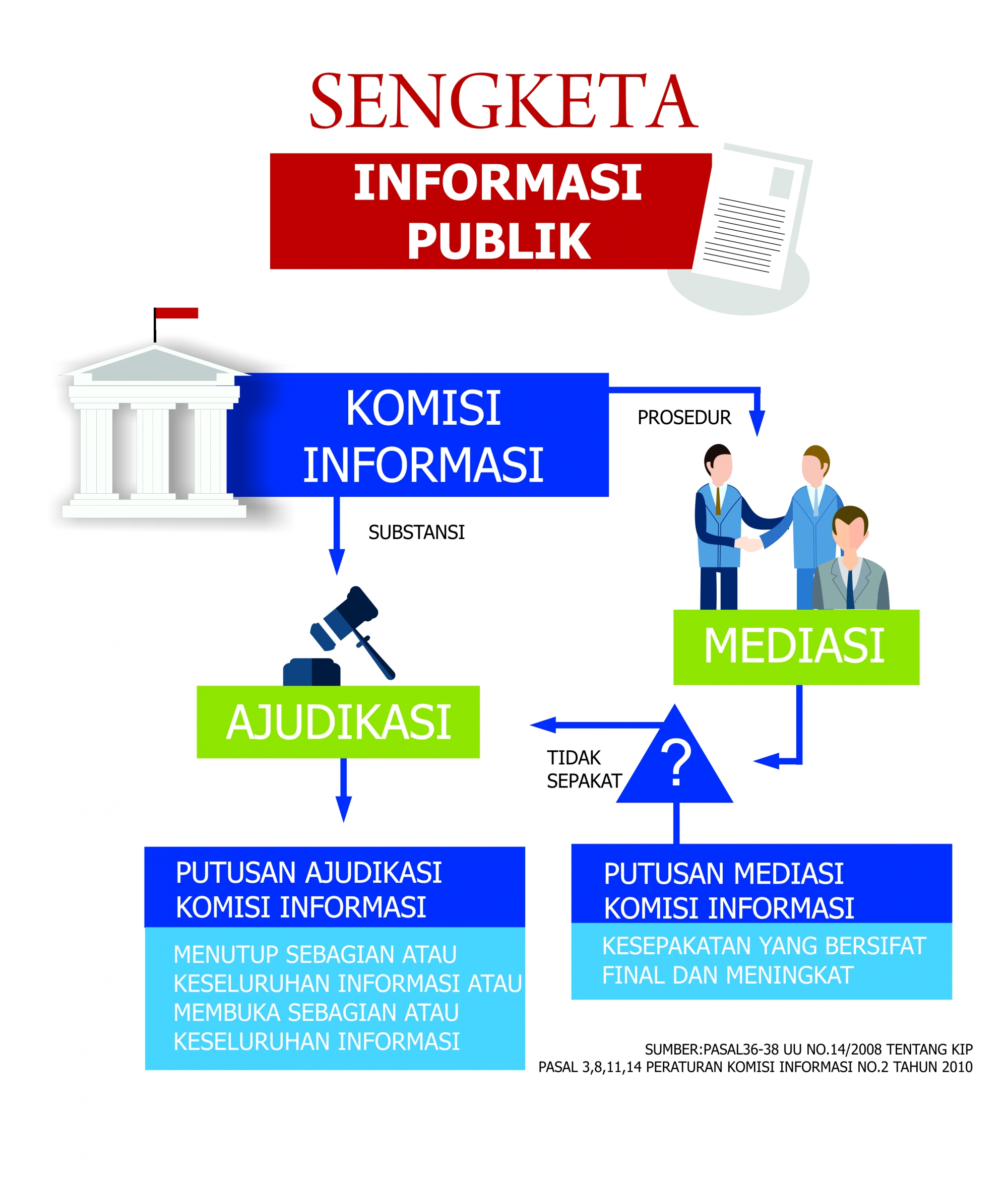 SENGKETA

INFORMASI PUBLIK

KOMISI INFORMASI

PROSEDUR

SUBSTANSI

MEDIASI

AJUDIKASI

TIDAK SEPAKAT

?

PUTUSAN AJUDIKASI KOMISI INFORMASI

MENUTUP SEBAGIAN ATAU KESELURUHAN INFORMASI ATAU MEMBUKA SEBAGIAN ATAU KESELURUHAN INFORMASI

PUTUSAN MEDIASI KOMISI INFORMASI

KESEPAKATAN YANG BERSIFAT FINAL DAN MENINGKAT

SUMBER:PASAL36-38 UU NO.14/2008 TENTANG KIP
PASAL 3,8,11,14 PERATURAN KOMISI INFORMASI NO.2 TAHUN 2010